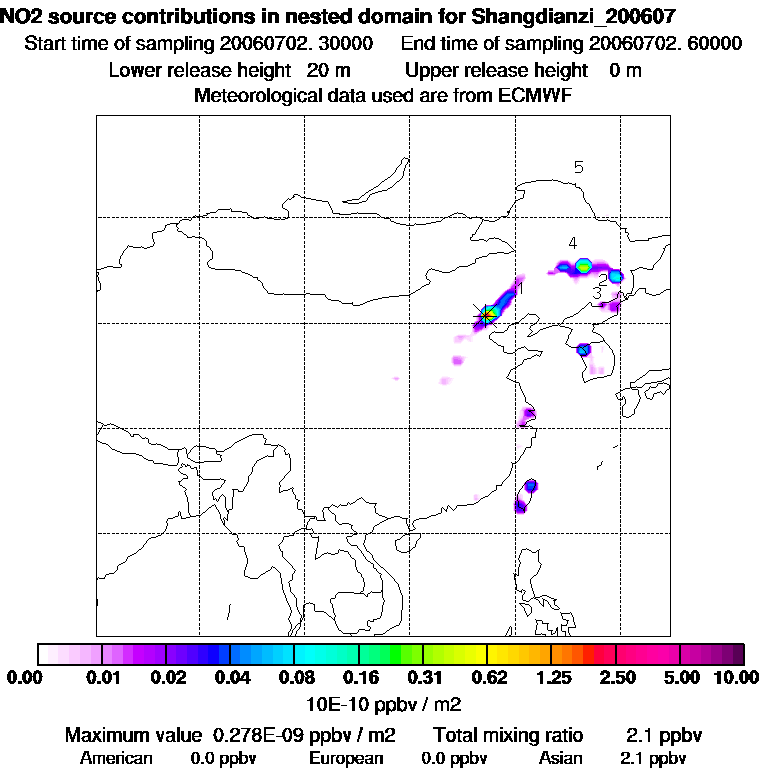 NO2 source contributions in nested domain for Shangdianzi_200607
Start time of sampling 20060702. 30000 End time of sampling 20060702. 60000
Lower release height 20 m Upper release height 0 m
Meteorological data used are from ECMWF

5
4
1
2
3

0.00 0.01 0.02 0.04 0.08 0.16 0.31 0.62 1.25 2.50 5.00 10.00
10E-10 ppbv / m2

Maximum value 0.278E-09 ppbv / m2 Total mixing ratio 2.1 ppbv
American 0.0 ppbv European 0.0 ppbv Asian 2.1 ppbv